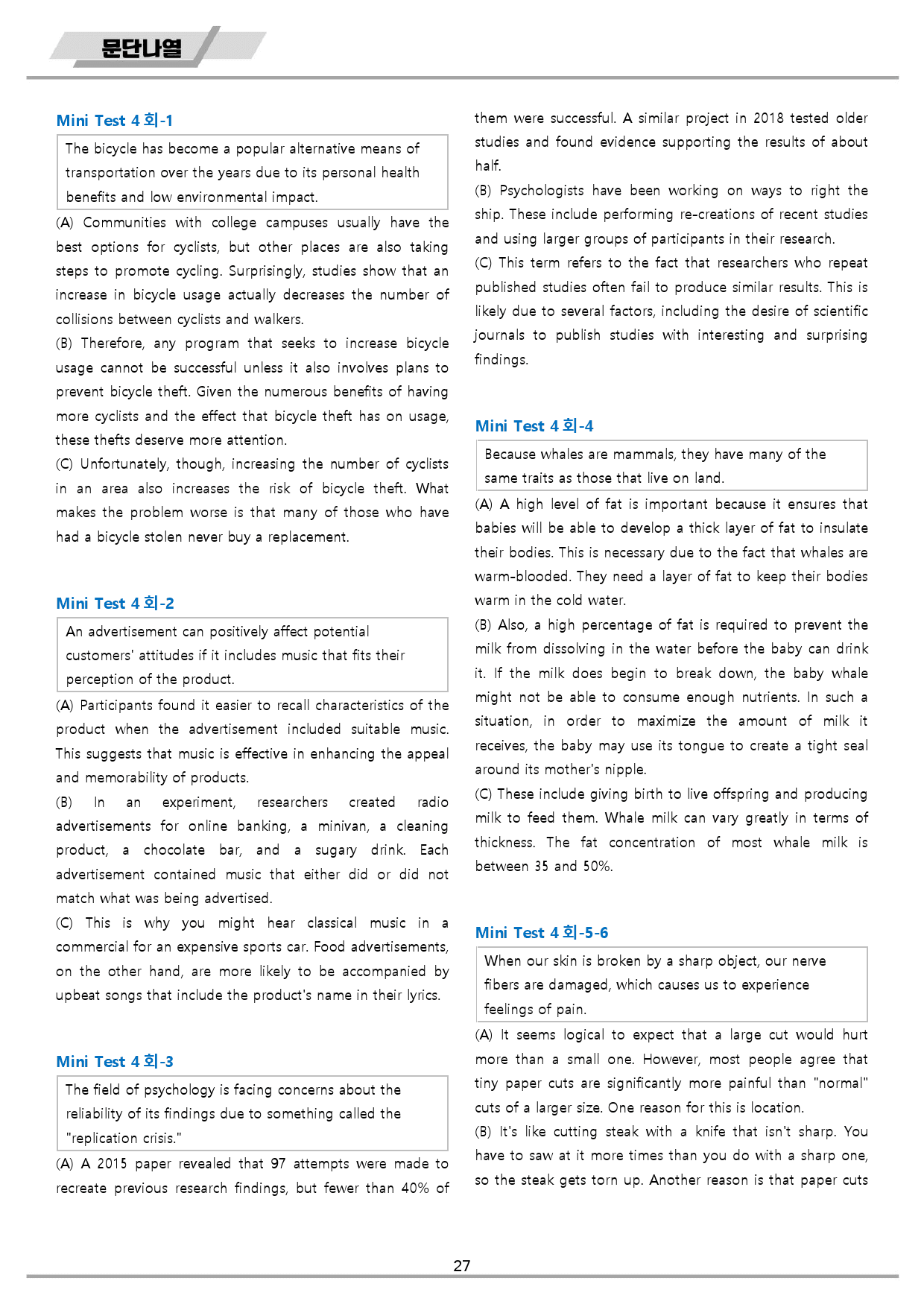 문단나열

Mini Test 4회-1

The bicycle has become a popular alternative means of transportation over the years due to its personal health benefits and low environmental impact.

(A) Communities with college campuses usually have the best options for cyclists, but other places are also taking steps to promote cycling. Surprisingly, studies show that an increase in bicycle usage actually decreases the number of collisions between cyclists and walkers.

(B) Therefore, any program that seeks to increase bicycle usage cannot be successful unless it also involves plans to prevent bicycle theft. Given the numerous benefits of having more cyclists and the effect that bicycle theft has on usage, these thefts deserve more attention.

(C) Unfortunately, though, increasing the number of cyclists in an area also increases the risk of bicycle theft. What makes the problem worse is that many of those who have had a bicycle stolen never buy a replacement.

Mini Test 4회-2

An advertisement can positively affect potential customers' attitudes if it includes music that fits their perception of the product.

(A) Participants found it easier to recall characteristics of the product when the advertisement included suitable music. This suggests that music is effective in enhancing the appeal and memorability of products.

(B) In an experiment, researchers created radio advertisements for online banking, a minivan, a cleaning product, a chocolate bar, and a sugary drink. Each advertisement contained music that either did or did not match what was being advertised.

(C) This is why you might hear classical music in a commercial for an expensive sports car. Food advertisements, on the other hand, are more likely to be accompanied by upbeat songs that include the product's name in their lyrics.

Mini Test 4회-3

The field of psychology is facing concerns about the reliability of its findings due to something called the "replication crisis."

(A) A 2015 paper revealed that 97 attempts were made to recreate previous research findings, but fewer than 40% of them were successful. A similar project in 2018 tested older studies and found evidence supporting the results of about half.

(B) Psychologists have been working on ways to right the ship. These include performing re-creations of recent studies and using larger groups of participants in their research.

(C) This term refers to the fact that researchers who repeat published studies often fail to produce similar results. This is likely due to several factors, including the desire of scientific journals to publish studies with interesting and surprising findings.

Mini Test 4회-4

Because whales are mammals, they have many of the same traits as those that live on land.

(A) A high level of fat is important because it ensures that babies will be able to develop a thick layer of fat to insulate their bodies. This is necessary due to the fact that whales are warm-blooded. They need a layer of fat to keep their bodies warm in the cold water.

(B) Also, a high percentage of fat is required to prevent the milk from dissolving in the water before the baby can drink it. If the milk does begin to break down, the baby whale might not be able to consume enough nutrients. In such a situation, in order to maximize the amount of milk it receives, the baby may use its tongue to create a tight seal around its mother's nipple.

(C) These include giving birth to live offspring and producing milk to feed them. Whale milk can vary greatly in terms of thickness. The fat concentration of most whale milk is between 35 and 50%.

Mini Test 4회-5-6

When our skin is broken by a sharp object, our nerve fibers are damaged, which causes us to experience feelings of pain.

(A) It seems logical to expect that a large cut would hurt more than a small one. However, most people agree that tiny paper cuts are significantly more painful than "normal" cuts of a larger size. One reason for this is location.

(B) It's like cutting steak with a knife that isn't sharp. You have to saw at it more times than you do with a sharp one, so the steak gets torn up. Another reason is that paper cuts

27